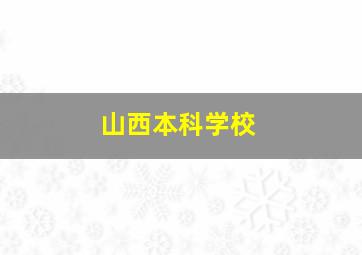 山西本科学校